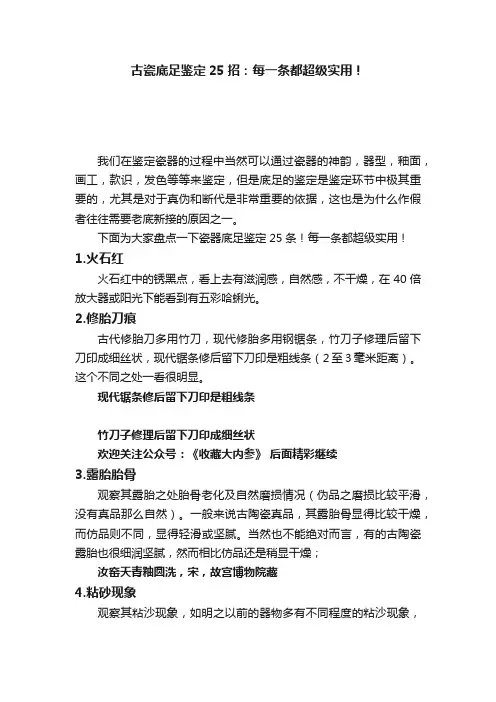 古瓷底足鉴定 25 招：每一条都超级实用！

我们在鉴定瓷器的过程中当然可以通过瓷器的神韵，器型，釉面，画工，款识，发色等等来鉴定，但是底足的鉴定是鉴定环节中极其重要的，尤其是对于真伪和断代是非常重要的依据，这也是为什么作假者往往需要老底新接的原因之一。

下面为大家盘点一下瓷器底足鉴定 25 条！每一条都超级实用！

1.火石红

火石红中的锈黑点，看上去有滋润感，自然感，不干燥，在 40 倍放大器或阳光下能看到有五彩哈蜊光。

2.修胎刀痕

古代修胎刀多用竹刀，现代修胎多用钢锯条，竹刀子修理后留下刀印成细丝状，现代锯条修后留下刀印是粗线条（2 至 3 毫米距离）。这个不同之处一看很明显。

现代锯条修后留下刀印是粗线条

竹刀子修理后留下刀印成细丝状

欢迎关注公众号：《收藏大内参》 后面精彩继续

3.露胎胎骨

观察其露胎之处胎骨老化及自然磨损情况（伪品之磨损比较平滑，没有真品那么自然）。一般来说古陶瓷真品，其露胎骨显得比较干燥，而仿品则不同，显得轻滑或坚腻。当然也不能绝对而言，有的古陶瓷露胎也很细润坚腻，然而相比仿品还是稍显干燥；

汝窑天青釉圆洗，宋，故宫博物院藏

4.粘砂现象

观察其粘沙现象，如明之以前的器物多有不同程度的粘沙现象，